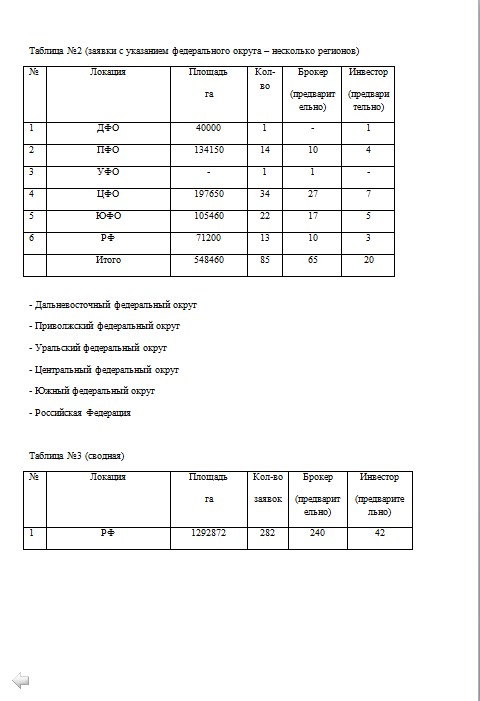 Таблица №2 (заявки с указанием федерального округа – несколько регионов)

| № | Локация | Площадь га | Кол-во | Брокер (предварительно) | Инвестор (предварительно) |
|---|---|---|---|---|---|
| 1 | ДФО | 40000 | 1 | - | 1 |
| 2 | ПФО | 134150 | 14 | 10 | 4 |
| 3 | УФО | - | 1 | 1 | - |
| 4 | ЦФО | 197650 | 34 | 27 | 7 |
| 5 | ЮФО | 105460 | 22 | 17 | 5 |
| 6 | РФ | 71200 | 13 | 10 | 3 |
|  | Итого | 548460 | 85 | 65 | 20 |

- Дальневосточный федеральный округ

- Приволжский федеральный округ

- Уральский федеральный округ

- Центральный федеральный округ

- Южный федеральный округ

- Российская Федерация

Таблица №3 (сводная)

| № | Локация | Площадь га | Кол-во заявок | Брокер (предварительно) | Инвестор (предварительно) |
|---|---|---|---|---|---|
| 1 | РФ | 1292872 | 282 | 240 | 42 |